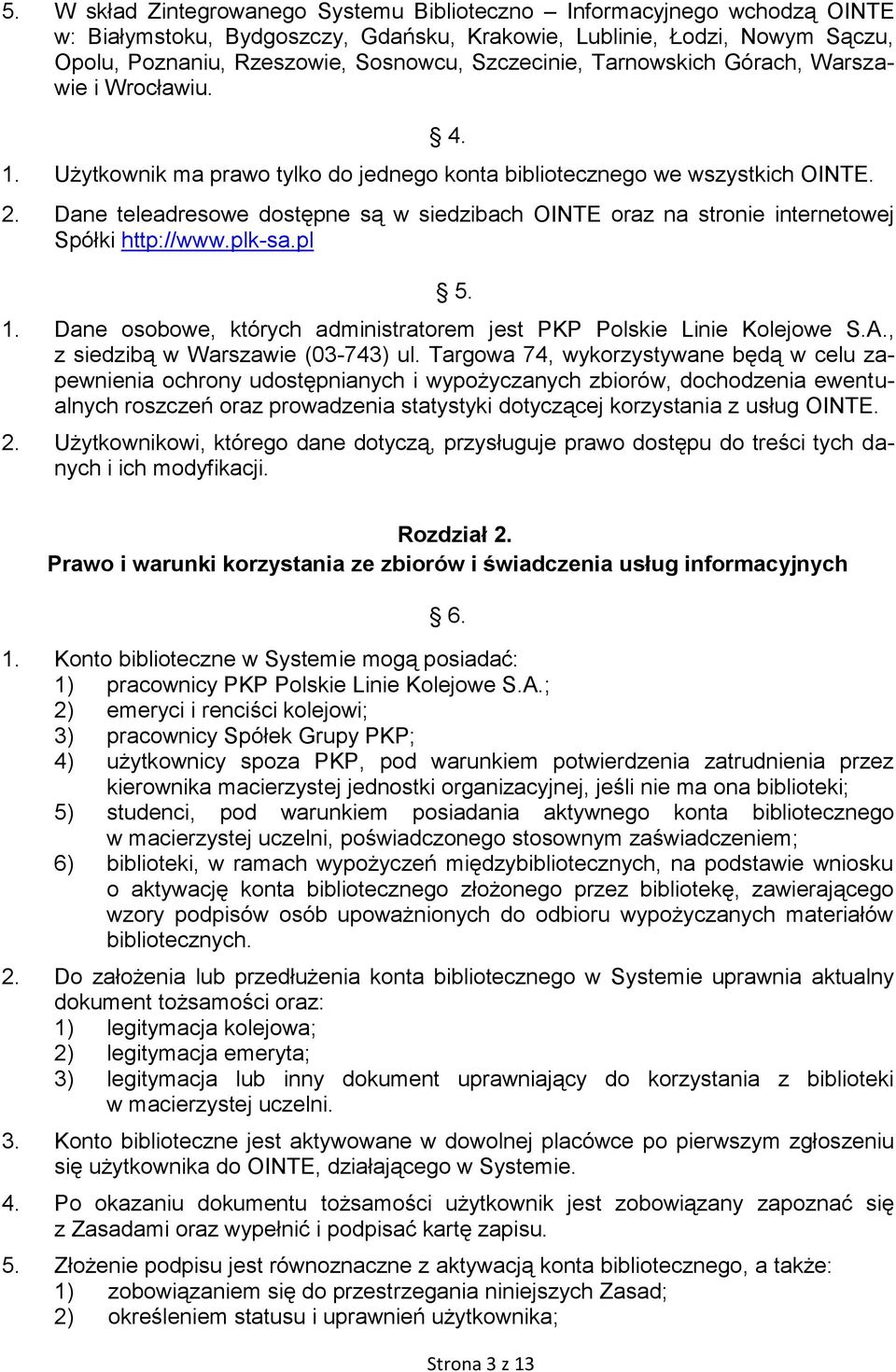 5. W skład Zintegrowanego Systemu Biblioteczno – Informacyjnego wchodzą OINTE w: Białymstoku, Bydgoszczy, Gdańsku, Krakowie, Lublinie, Łodzi, Nowym Sączu, Opolu, Poznaniu, Rzeszowie, Sosnowcu, Szczecinie, Tarnowskich Górach, Warszawie i Wrocławiu.

§ 4.

1. Użytkownik ma prawo tylko do jednego konta bibliotecznego we wszystkich OINTE.
2. Dane teleadresowe dostępne są w siedzibach OINTE oraz na stronie internetowej Spółki http://www.plk-sa.pl

§ 5.

1. Dane osobowe, których administratorem jest PKP Polskie Linie Kolejowe S.A., z siedzibą w Warszawie (03-743) ul. Targowa 74, wykorzystywane będą w celu zapewnienia ochrony udostępnianych i wypożyczanych zbiorów, dochodzenia ewentualnych roszczeń oraz prowadzenia statystyki dotyczącej korzystania z usług OINTE.
2. Użytkownikowi, którego dane dotyczą, przysługuje prawo dostępu do treści tych danych i ich modyfikacji.

Rozdział 2.
Prawo i warunki korzystania ze zbiorów i świadczenia usług informacyjnych

§ 6.

1. Konto biblioteczne w Systemie mogą posiadać:
1) pracownicy PKP Polskie Linie Kolejowe S.A.;
2) emeryci i renciści kolejowi;
3) pracownicy Spółek Grupy PKP;
4) użytkownicy spoza PKP, pod warunkiem potwierdzenia zatrudnienia przez kierownika macierzystej jednostki organizacyjnej, jeśli nie ma ona biblioteki;
5) studenci, pod warunkiem posiadania aktywnego konta bibliotecznego w macierzystej uczelni, poświadczonego stosownym zaświadczeniem;
6) biblioteki, w ramach wypożyczeń międzybibliotecznych, na podstawie wniosku o aktywację konta bibliotecznego złożonego przez bibliotekę, zawierającego wzory podpisów osób upoważnionych do odbioru wypożyczanych materiałów bibliotecznych.
2. Do założenia lub przedłużenia konta bibliotecznego w Systemie uprawnia aktualny dokument tożsamości oraz:
1) legitymacja kolejowa;
2) legitymacja emeryta;
3) legitymacja lub inny dokument uprawniający do korzystania z biblioteki w macierzystej uczelni.
3. Konto biblioteczne jest aktywowane w dowolnej placówce po pierwszym zgłoszeniu się użytkownika do OINTE, działającego w Systemie.
4. Po okazaniu dokumentu tożsamości użytkownik jest zobowiązany zapoznać się z Zasadami oraz wypełnić i podpisać kartę zapisu.
5. Złożenie podpisu jest równoznaczne z aktywacją konta bibliotecznego, a także:
1) zobowiązaniem się do przestrzegania niniejszych Zasad;
2) określeniem statusu i uprawnień użytkownika;

Strona 3 z 13